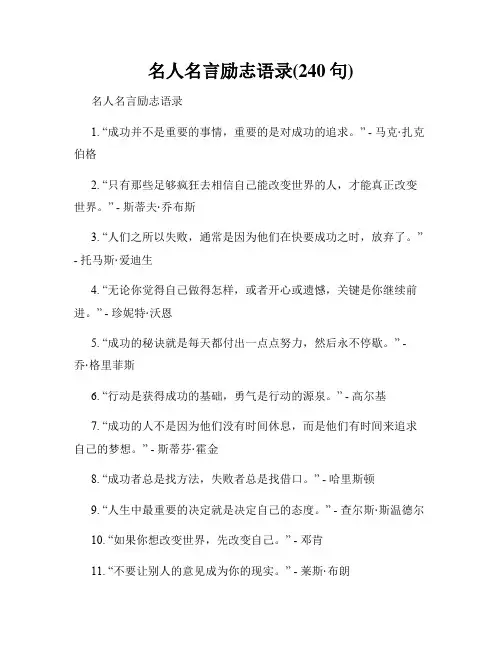 名人名言励志语录(240 句)

名人名言励志语录

1. “成功并不是重要的事情，重要的是对成功的追求。” - 马克·扎克伯格

2. “只有那些足够疯狂去相信自己能改变世界的人，才能真正改变世界。” - 斯蒂夫·乔布斯

3. “人们之所以失败，通常是因为他们在快要成功之时，放弃了。” - 托马斯·爱迪生

4. “无论你觉得自己做得怎样，或者开心或遗憾，关键是你继续前进。” - 珍妮特·沃恩

5. “成功的秘诀就是每天都付出一点点努力，然后永不停歇。” - 乔·格里菲斯

6. “行动是获得成功的基础，勇气是行动的源泉。” - 高尔基

7. “成功的人不是因为他们没有时间休息，而是他们有时间来追求自己的梦想。” - 斯蒂芬·霍金

8. “成功者总是找方法，失败者总是找借口。” - 哈里斯顿

9. “人生中最重要的决定就是决定自己的态度。” - 查尔斯·斯温德尔

10. “如果你想改变世界，先改变自己。” - 邓肯

11. “不要让别人的意见成为你的现实。” - 莱斯·布朗